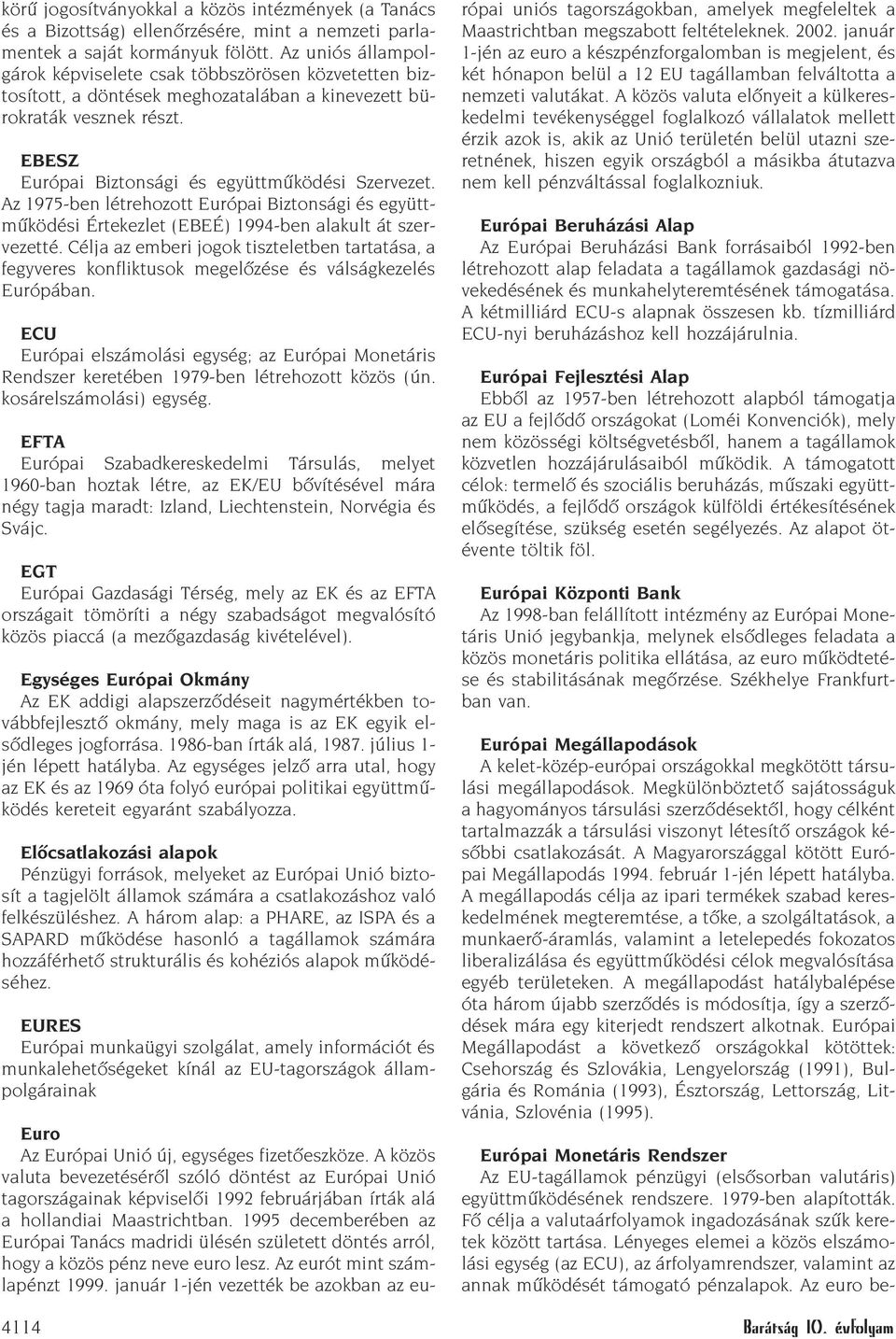 körű jogosítványokkal a közös intézmények (a Tanács és a Bizottság) ellenőrzésére, mint a nemzeti parlamentek a saját kormányuk fölött. Az uniós állampolgárok képviselete csak többszörösen közvetetten biztosított, a döntések meghozatalában a kinevezett bürokraták vesznek részt.

EBESZ
Európai Biztonsági és együttműködési Szervezet. Az 1975-ben létrehozott Európai Biztonsági és együttműködési Értekezlet (EBEÉ) 1994-ben alakult át szervezetté. Célja az emberi jogok tiszteletben tartatása, a fegyveres konfliktusok megelőzése és válságkezelés Európában.

ECU
Európai elszámolási egység; az Európai Monetáris Rendszer keretében 1979-ben létrehozott közös (ún. kosárelszámolási) egység.

EFTA
Európai Szabadkereskedelmi Társulás, melyet 1960-ban hoztak létre, az EK/EU bővítésével mára négy tagja maradt: Izland, Liechtenstein, Norvégia és Svájc.

EGT
Európai Gazdasági Térség, mely az EK és az EFTA országait tömöríti a négy szabadságot megvalósító közös piaccá (a mezőgazdaság kivételével).

Egységes Európai Okmány
Az EK addigi alapszerződéseit nagymértékben továbbfejlesztő okmány, mely maga is az EK egyik elsődleges jogforrása. 1986-ban írták alá, 1987. július 1-jén lépett hatályba. Az egységes jelző arra utal, hogy az EK és az 1969 óta folyó európai politikai együttműködés kereteit egyaránt szabályozza.

Előcsatlakozási alapok
Pénzügyi források, melyeket az Európai Unió biztosít a tagjelölt államok számára a csatlakozáshoz való felkészüléshez. A három alap: a PHARE, az ISPA és a SAPARD működése hasonló a tagállamok számára hozzáférhető strukturális és kohéziós alapok működéséhez.

EURES
Európai munkaügyi szolgálat, amely információt és munkalehetőségeket kínál az EU-tagországok állampolgárainak

Euro
Az Európai Unió új, egységes fizetőeszköze. A közös valuta bevezetéséről szóló döntést az Európai Unió tagországainak képviselői 1992 februárjában írták alá a hollandiai Maastrichtban. 1995 decemberében az Európai Tanács madridi ülésén született döntés arról, hogy a közös pénz neve euro lesz. Az eurót mint számlapénzt 1999. január 1-jén vezették be azokban az európai uniós tagországokban, amelyek megfeleltek a Maastrichtban megszabott feltételeknek. 2002. január 1-jén az euro a készpénzforgalomban is megjelent, és két hónapon belül a 12 EU tagállamban felváltotta a nemzeti valutákat. A közös valuta előnyeit a külkereskedelmi tevékenységgel foglalkozó vállalatok mellett érzik azok is, akik az Unió területén belül utazni szeretnének, hiszen egyik országból a másikba átutazva nem kell pénzváltással foglalkozniuk.

Európai Beruházási Alap
Az Európai Beruházási Bank forrásaiból 1992-ben létrehozott alap feladata a tagállamok gazdasági növekedésének és munkahelyteremtésének támogatása. A kétmilliárd ECU-s alapnak összesen kb. tízmilliárd ECU-nyi beruházáshoz kell hozzájárulnia.

Európai Fejlesztési Alap
Ebből az 1957-ben létrehozott alapból támogatja az EU a fejlődő országokat (Loméi Konvenciók), mely nem közösségi költségvetésből, hanem a tagállamok közvetlen hozzájárulásaiból működik. A támogatott célok: termelő és szociális beruházás, műszaki együttműködés, a fejlődő országok külföldi értékesítésének elősegítése, szükség esetén segélyezés. Az alapot ötévente töltik föl.

Európai Központi Bank
Az 1998-ban felállított intézmény az Európai Monetáris Unió jegybankja, melynek elsődleges feladata a közös monetáris politika ellátása, az euro működtetése és stabilitásának megőrzése. Székhelye Frankfurtban van.

Európai Megállapodások
A kelet-közép-európai országokkal megkötött társulási megállapodások. Megkülönböztető sajátosságuk a hagyományos társulási szerződésektől, hogy célként tartalmazzák a társulási viszonyt létesítő országok későbbi csatlakozását. A Magyarországgal kötött Európai Megállapodás 1994. február 1-jén lépett hatályba. A megállapodás célja az ipari termékek szabad kereskedelmének megteremtése, a tőke, a szolgáltatások, a munkaerő-áramlás, valamint a letelepedés fokozatos liberalizálása és együttműködési célok megvalósítása egyéb területeken. A megállapodást hatálybalépése óta három újabb szerződés is módosítja, így a szerződések mára egy kiterjedt rendszert alkotnak. Európai Megállapodást a következő országokkal kötöttek: Csehország és Szlovákia, Lengyelország (1991), Bulgária és Románia (1993), Észtország, Lettország, Litvánia, Szlovénia (1995).

Európai Monetáris Rendszer
Az EU-tagállamok pénzügyi (elsősorban valutáris) együttműködésének rendszere. 1979-ben alapították. Fő célja a valutaárfolyamok ingadozásának szűk keretek között tartása. Lényeges elemei a közös elszámolási egység (az ECU), az árfolyamrendszer, valamint az annak működését támogató pénzalapok. Az euro be-

4114 Barátság 10. évfolyam